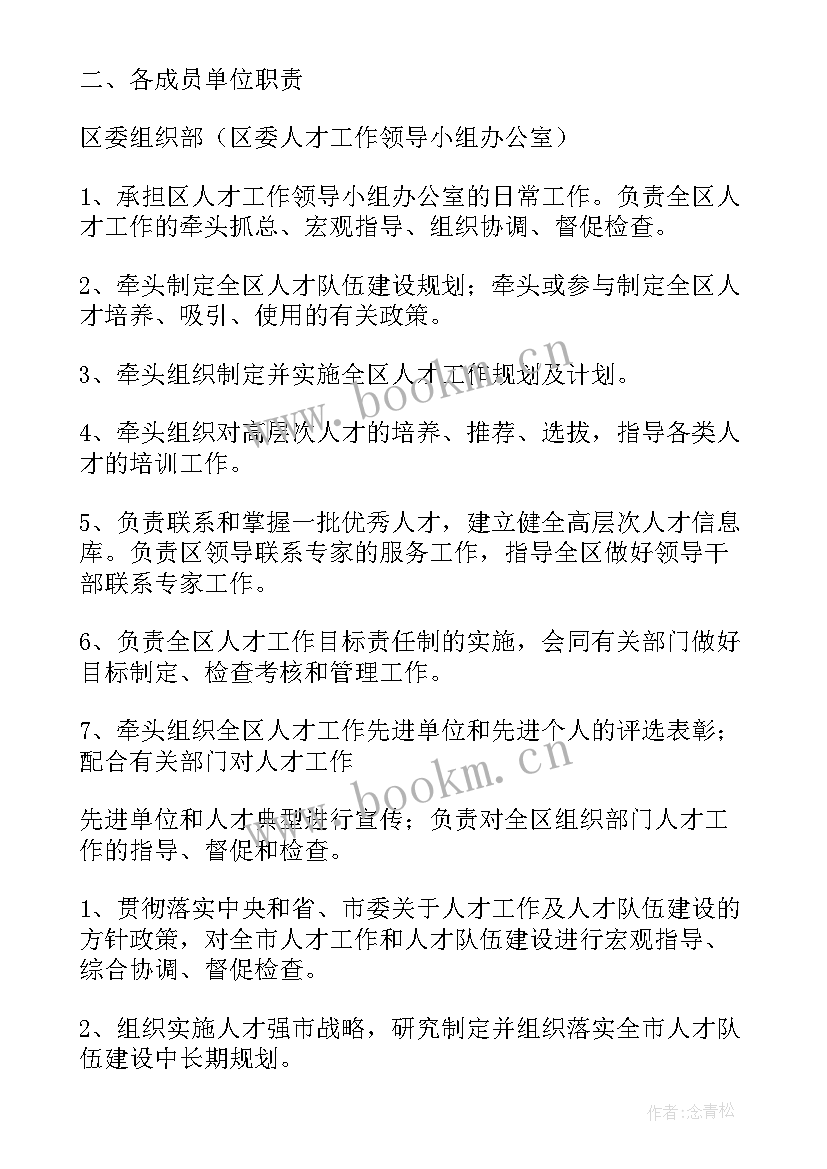 二、各成员单位职责

区委组织部（区委人才工作领导小组办公室）

1、承担区人才工作领导小组办公室的日常工作。负责全区人才工作的牵头抓总、宏观指导、组织协调、督促检查。

2、牵头制定全区人才队伍建设规划；牵头或参与制定全区人才培养、吸引、使用的有关政策。

3、牵头组织制定并实施全区人才工作规划及计划。

4、牵头组织对高层次人才的培养、推荐、选拔，指导各类人才的培训工作。

5、负责联系和掌握一批优秀人才，建立健全高层次人才信息库。负责区领导联系专家的服务工作，指导全区做好领导干部联系专家工作。

6、负责全区人才工作目标责任制的实施，会同有关部门做好目标制定、检查考核和管理工作。

7、牵头组织全区人才工作先进单位和先进个人的评选表彰；配合有关部门对人才工作

先进单位和人才典型进行宣传；负责对全区组织部门人才工作的指导、督促和检查。

1、贯彻落实中央和省、市委关于人才工作及人才队伍建设的方针政策，对全市人才工作和人才队伍建设进行宏观指导、综合协调、督促检查。

2、组织实施人才强市战略，研究制定并组织落实全市人才队伍建设中长期规划。

www.bookm.cn
www.bookm.cn

作者：念青松